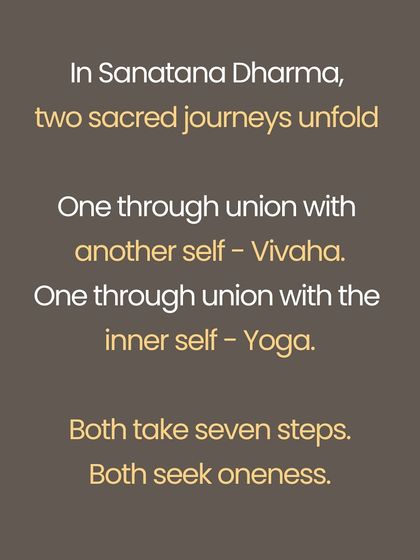 In Sanatana Dharma,
two sacred journeys unfold

One through union with
another self - Vivaha.
One through union with the
inner self - Yoga.

Both take seven steps.
Both seek oneness.